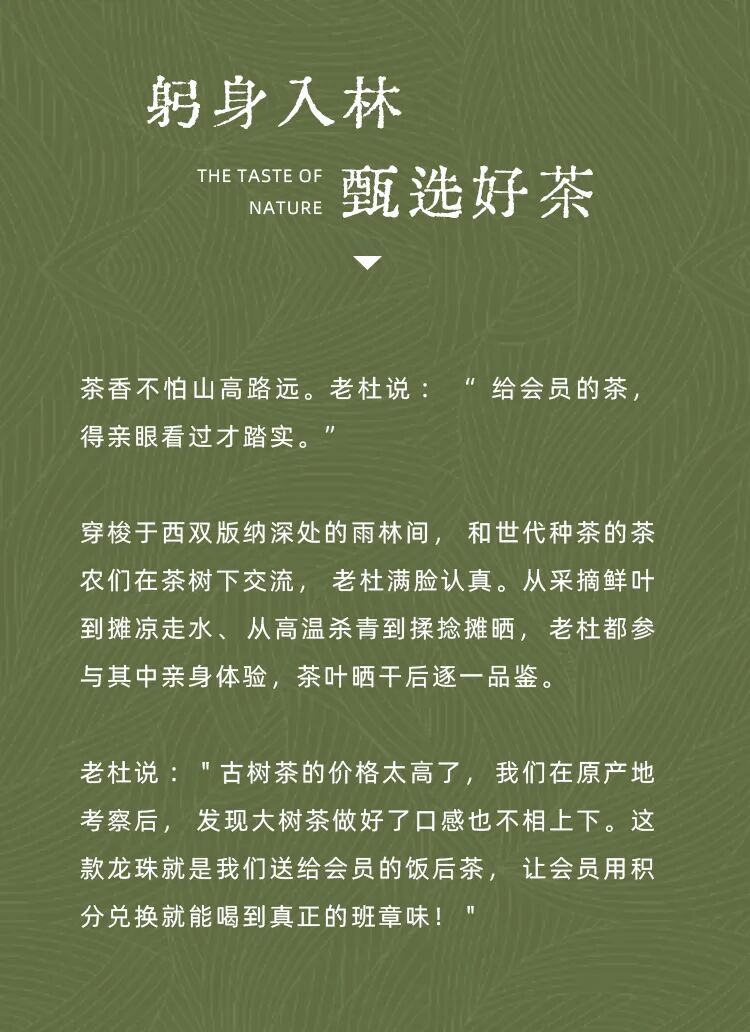 躬身入林

THE TASTE OF
NATURE

甄选好茶

茶香不怕山高路远。老杜说：“给会员的茶，得亲眼看过才踏实。”

穿梭于西双版纳深处的雨林间，和世代种茶的茶农们在茶树下交流，老杜满脸认真。从采摘鲜叶到摊凉走水、从高温杀青到揉捻摊晒，老杜都参与其中亲身体验，茶叶晒干后逐一品鉴。

老杜说：“古树茶的价格太高了，我们在原产地考察后，发现大树茶做好了口感也不相上下。这款龙珠就是我们送给会员的饭后茶，让会员用积分兑换就能喝到真正的班章味！”